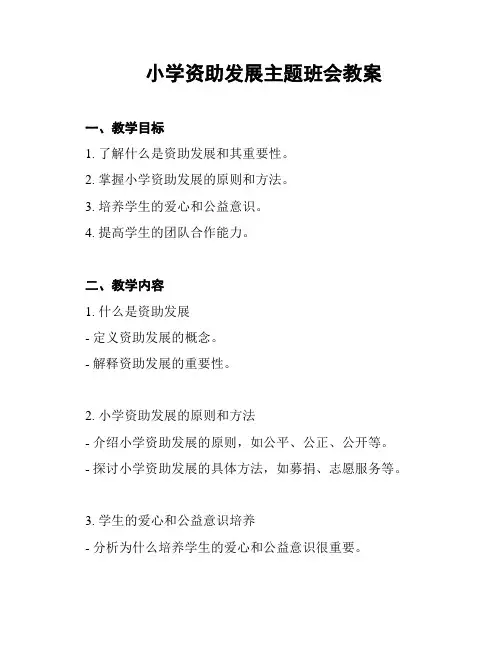 小学资助发展主题班会教案

一、教学目标

1. 了解什么是资助发展和其重要性。

2. 掌握小学资助发展的原则和方法。

3. 培养学生的爱心和公益意识。

4. 提高学生的团队合作能力。

二、教学内容

1. 什么是资助发展

- 定义资助发展的概念。

- 解释资助发展的重要性。

2. 小学资助发展的原则和方法

- 介绍小学资助发展的原则，如公平、公正、公开等。

- 探讨小学资助发展的具体方法，如募捐、志愿服务等。

3. 学生的爱心和公益意识培养

- 分析为什么培养学生的爱心和公益意识很重要。